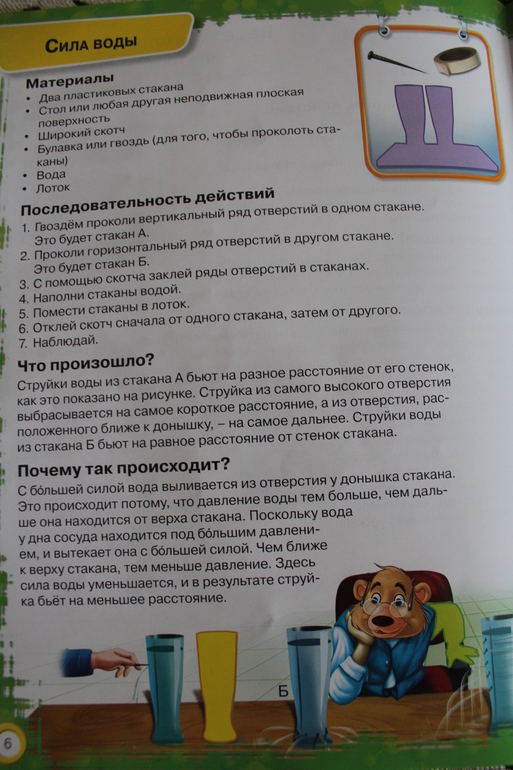 Сила воды

Материалы
• Два пластиковых стакана
• Стол или любая другая неподвижная плоская поверхность
• Широкий скотч
• Булавка или гвоздь (для того, чтобы проколоть стаканы)
• Вода
• Лоток

Последовательность действий
1. Гвоздём проколи вертикальный ряд отверстий в одном стакане. Это будет стакан А.
2. Проколи горизонтальный ряд отверстий в другом стакане. Это будет стакан Б.
3. С помощью скотча заклей ряды отверстий в стаканах.
4. Наполни стаканы водой.
5. Помести стаканы в лоток.
6. Отклей скотч сначала от одного стакана, затем от другого.
7. Наблюдай.

Что произошло?
Струйки воды из стакана А бьют на разное расстояние от его стенок, как это показано на рисунке. Струйка из самого высокого отверстия выбрасывается на самое короткое расстояние, а из отверстия, расположенного ближе к донышку, – на самое дальнее. Струйки воды из стакана Б бьют на равное расстояние от стенок стакана.

Почему так происходит?
С бо́льшей силой вода выливается из отверстия у донышка стакана. Это происходит потому, что давление воды тем больше, чем дальше она находится от верха стакана. Поскольку вода у дна сосуда находится под бо́льшим давлением, и вытекает она с бо́льшей силой. Чем ближе к верху стакана, тем меньше давление. Здесь сила воды уменьшается, и в результате струйка бьёт на меньшее расстояние.

Б

6